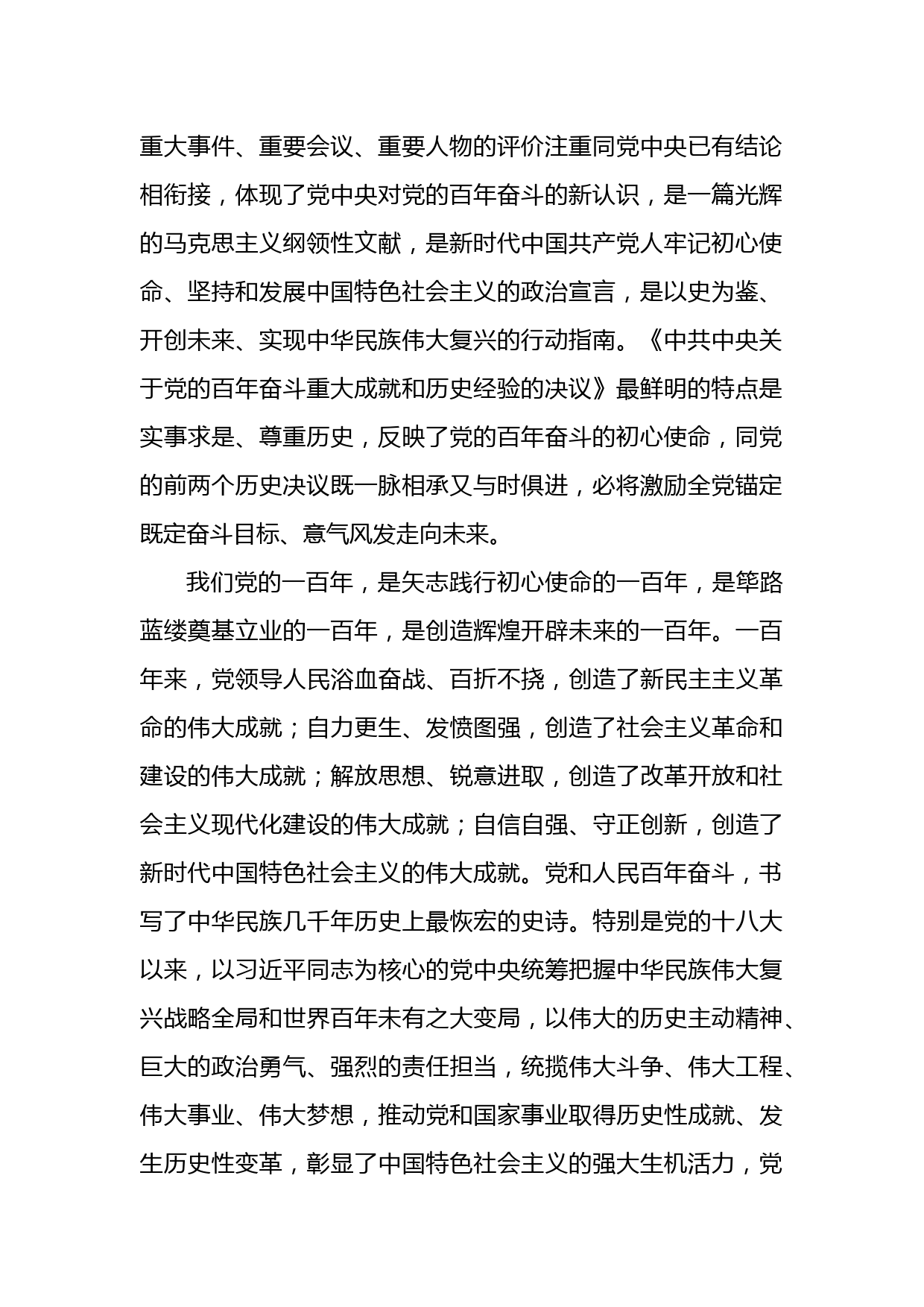 重大事件、重要会议、重要人物的评价注重同党中央已有结论相衔接，体现了党中央对党的百年奋斗的新认识，是一篇光辉的马克思主义纲领性文献，是新时代中国共产党人牢记初心使命、坚持和发展中国特色社会主义的政治宣言，是以史为鉴、开创未来、实现中华民族伟大复兴的行动指南。《中共中央关于党的百年奋斗重大成就和历史经验的决议》最鲜明的特点是实事求是、尊重历史，反映了党的百年奋斗的初心使命，同党的前两个历史决议既一脉相承又与时俱进，必将激励全党锚定既定奋斗目标、意气风发走向未来。

我们党的一百年，是矢志践行初心使命的一百年，是筚路蓝缕奠基立业的一百年，是创造辉煌开辟未来的一百年。一百年来，党领导人民浴血奋战、百折不挠，创造了新民主主义革命的伟大成就；自力更生、发愤图强，创造了社会主义革命和建设的伟大成就；解放思想、锐意进取，创造了改革开放和社会主义现代化建设的伟大成就；自信自强、守正创新，创造了新时代中国特色社会主义的伟大成就。党和人民百年奋斗，书写了中华民族几千年历史上最恢宏的史诗。特别是党的十八大以来，以习近平同志为核心的党中央统筹把握中华民族伟大复兴战略全局和世界百年未有之大变局，以伟大的历史主动精神、巨大的政治勇气、强烈的责任担当，统揽伟大斗争、伟大工程、伟大事业、伟大梦想，推动党和国家事业取得历史性成就、发生历史性变革，彰显了中国特色社会主义的强大生机活力，党